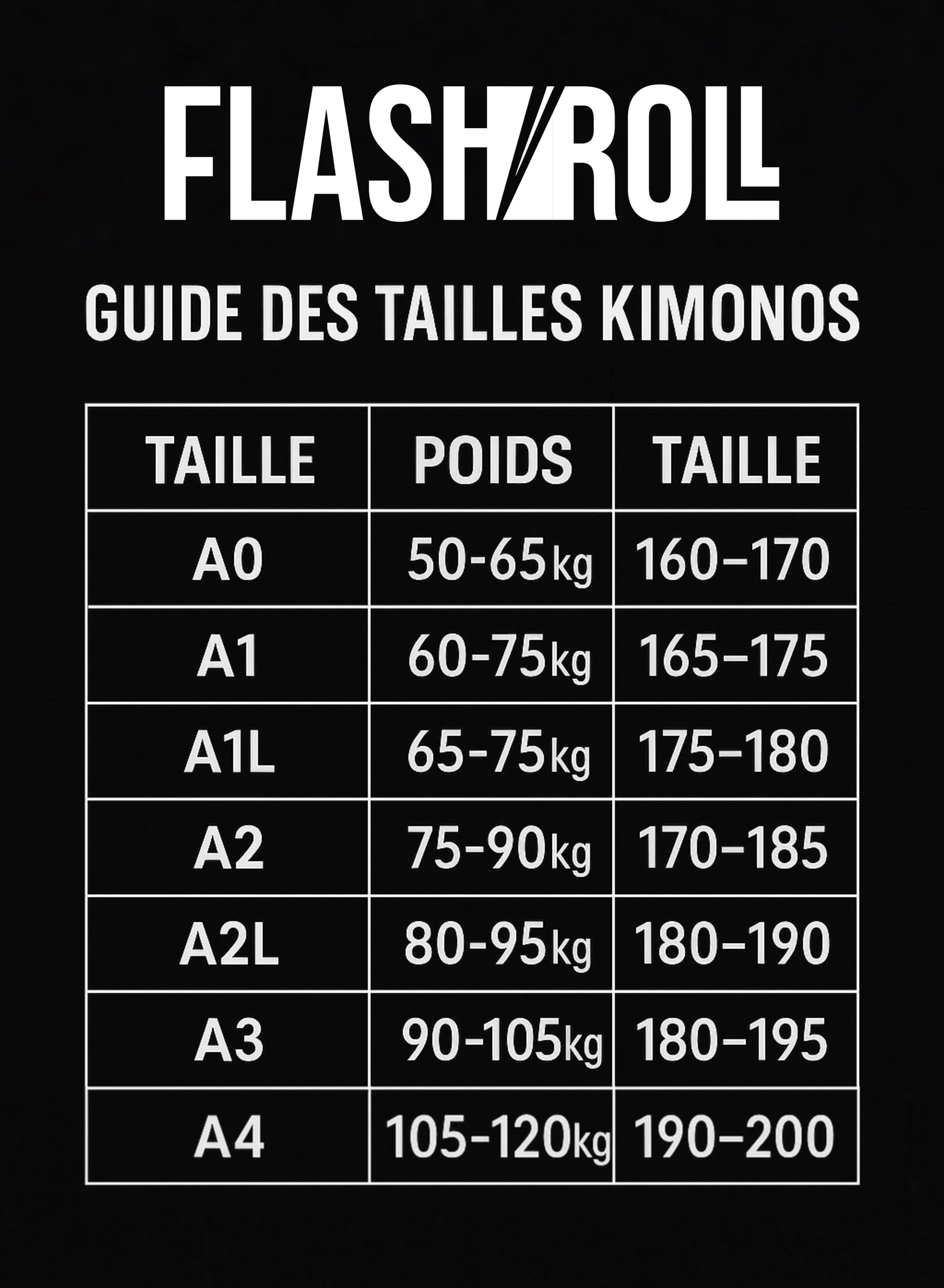 FLASH ROLL

GUIDE DES TAILLES KIMONOS

| TAILLE | POIDS | TAILLE |
|---|---|---|
| A0 | 50-65kg | 160–170 |
| A1 | 60-75kg | 165–175 |
| A1L | 65-75kg | 175–180 |
| A2 | 75-90kg | 170–185 |
| A2L | 80-95kg | 180–190 |
| A3 | 90-105kg | 180–195 |
| A4 | 105-120kg | 190–200 |